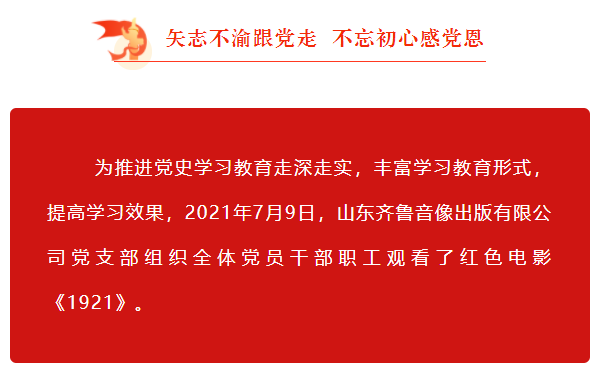 矢志不渝跟党走 不忘初心感党恩

为推进党史学习教育走深走实，丰富学习教育形式，提高学习效果，2021年7月9日，山东齐鲁音像出版有限公司党支部组织全体党员干部职工观看了红色电影《1921》。